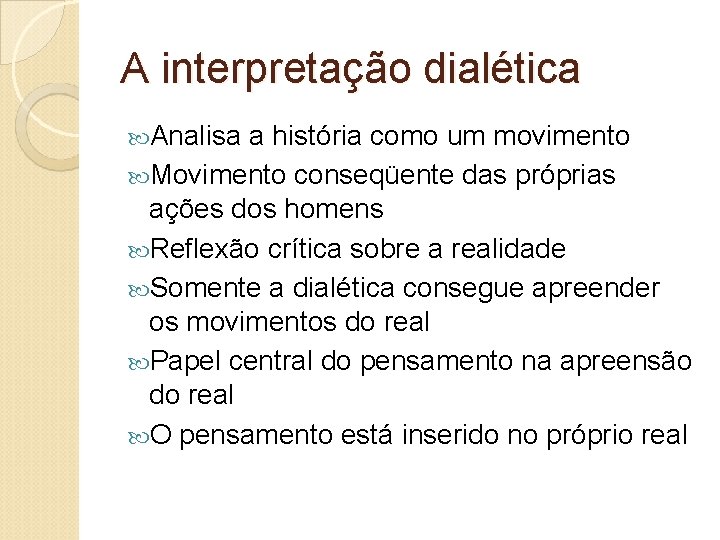 A interpretação dialética

Analisa a história como um movimento

Movimento conseqüente das próprias ações dos homens

Reflexão crítica sobre a realidade

Somente a dialética consegue apreender os movimentos do real

Papel central do pensamento na apreensão do real

O pensamento está inserido no próprio real